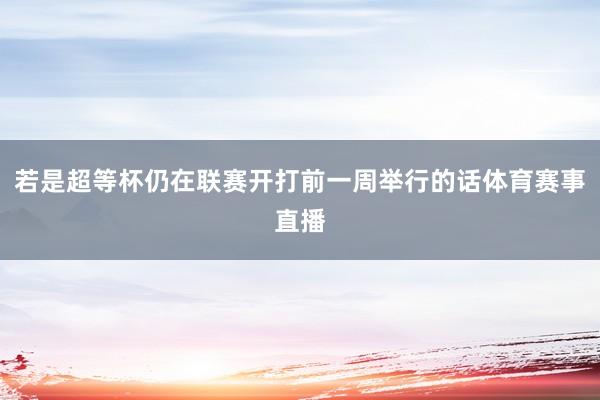 若是超等杯仍在联赛开打前一周举行的话体育赛事直播